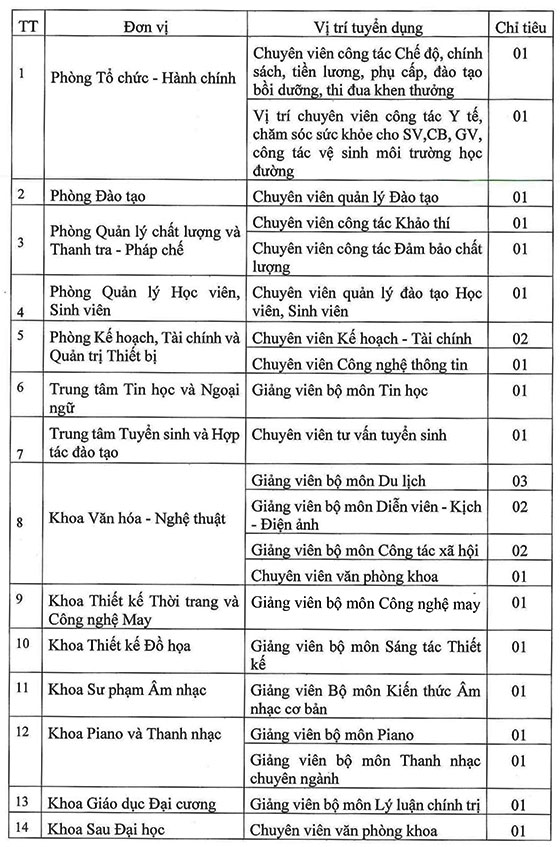 | TT | Đơn vị | Vị trí tuyển dụng | Chỉ tiêu |
|---|---|---|---|
| 1 | Phòng Tổ chức - Hành chính | Chuyên viên công tác Chế độ, chính sách, tiền lương, phụ cấp, đào tạo bồi dưỡng, thi đua khen thưởng | 01 |
| | | Vị trí chuyên viên công tác Y tế, chăm sóc sức khỏe cho SV,CB, GV, công tác vệ sinh môi trường học đường | 01 |
| 2 | Phòng Đào tạo | Chuyên viên quản lý Đào tạo | 01 |
| 3 | Phòng Quản lý chất lượng và Thanh tra - Pháp chế | Chuyên viên công tác Khảo thí | 01 |
| | | Chuyên viên công tác Đảm bảo chất lượng | 01 |
| 4 | Phòng Quản lý Học viên, Sinh viên | Chuyên viên quản lý đào tạo Học viên, Sinh viên | 01 |
| 5 | Phòng Kế hoạch, Tài chính và Quản trị Thiết bị | Chuyên viên Kế hoạch - Tài chính | 02 |
| | | Chuyên viên Công nghệ thông tin | 01 |
| 6 | Trung tâm Tin học và Ngoại ngữ | Giảng viên bộ môn Tin học | 01 |
| 7 | Trung tâm Tuyển sinh và Hợp tác đào tạo | Chuyên viên tư vấn tuyển sinh | 01 |
| 8 | Khoa Văn hóa - Nghệ thuật | Giảng viên bộ môn Du lịch | 03 |
| | | Giảng viên bộ môn Diễn viên - Kịch - Điện ảnh | 02 |
| | | Giảng viên bộ môn Công tác xã hội | 02 |
| | | Chuyên viên văn phòng khoa | 01 |
| 9 | Khoa Thiết kế Thời trang và Công nghệ May | Giảng viên bộ môn Công nghệ may | 01 |
| 10 | Khoa Thiết kế Đồ họa | Giảng viên bộ môn Sáng tác Thiết kế | 01 |
| 11 | Khoa Sư phạm Âm nhạc | Giảng viên Bộ môn Kiến thức Âm nhạc cơ bản | 01 |
| 12 | Khoa Piano và Thanh nhạc | Giảng viên bộ môn Piano | 01 |
| | | Giảng viên bộ môn Thanh nhạc chuyên ngành | 01 |
| 13 | Khoa Giáo dục Đại cương | Giảng viên bộ môn Lý luận chính trị | 01 |
| 14 | Khoa Sau Đại học | Chuyên viên văn phòng khoa | 01 |